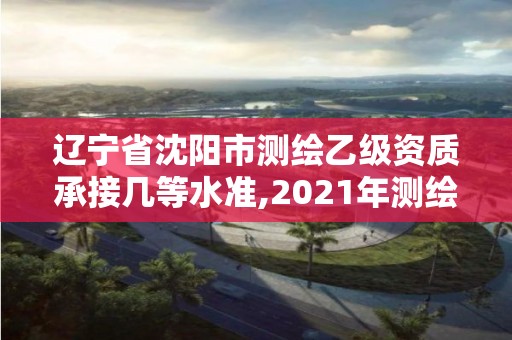 辽宁省沈阳市测绘乙级资质承接几等水准,2021年测绘